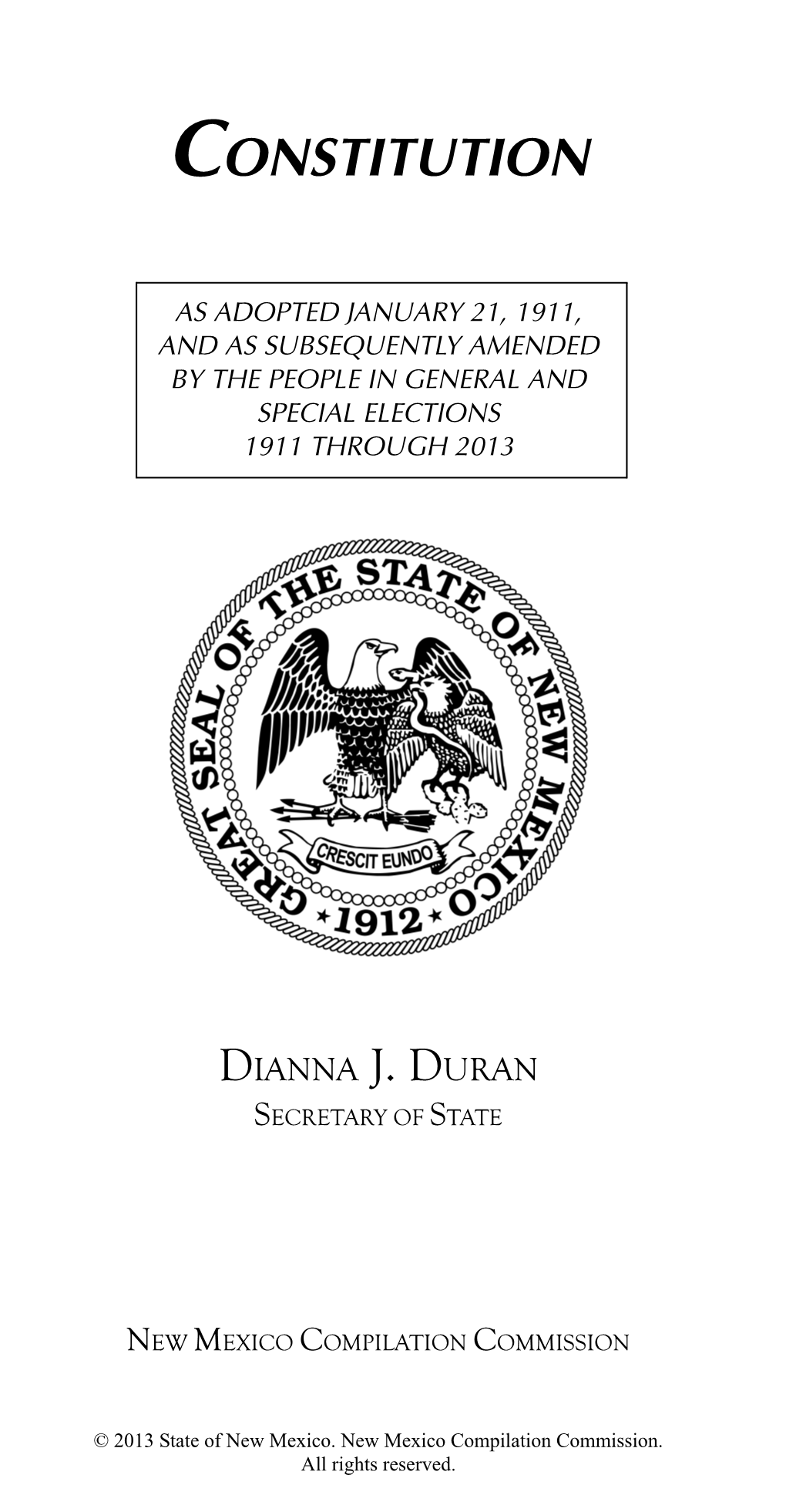 CONSTITUTION

AS ADOPTED JANUARY 21, 1911, AND AS SUBSEQUENTLY AMENDED BY THE PEOPLE IN GENERAL AND SPECIAL ELECTIONS 1911 THROUGH 2013

GREAT SEAL OF THE STATE OF NEW MEXICO
CRESCIT EUNDO
1912

DIANNA J. DURAN
SECRETARY OF STATE

NEW MEXICO COMPILATION COMMISSION

© 2013 State of New Mexico. New Mexico Compilation Commission. All rights reserved.